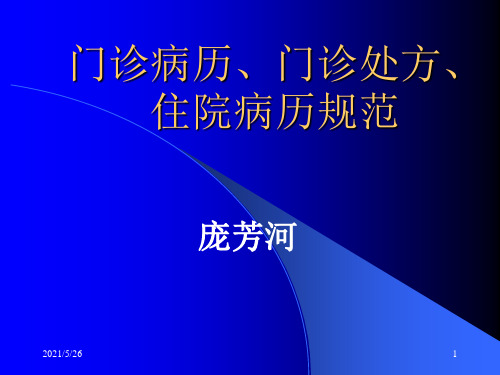 门诊病历、门诊处方、住院病历规范

庞芳河

2021/5/26

1